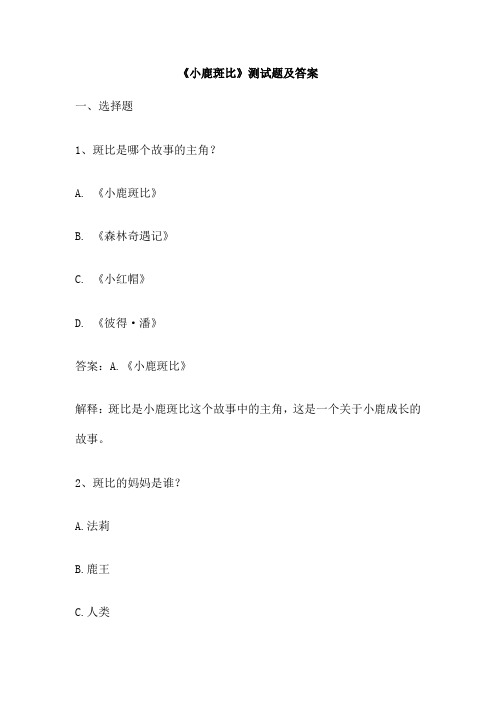 《小鹿斑比》测试题及答案

一、选择题

1、斑比是哪个故事的主角？

A. 《小鹿斑比》

B. 《森林奇遇记》

C. 《小红帽》

D. 《彼得·潘》

答案：A.《小鹿斑比》

解释：斑比是小鹿斑比这个故事中的主角，这是一个关于小鹿成长的故事。

2、斑比的妈妈是谁？

A.法莉

B.鹿王

C.人类